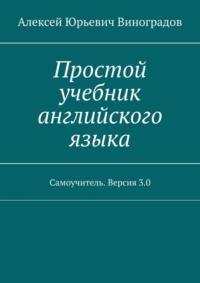 Алексей Юрьевич Виноградов

Простой учебник английского языка

Самоучитель. Версия 3.0